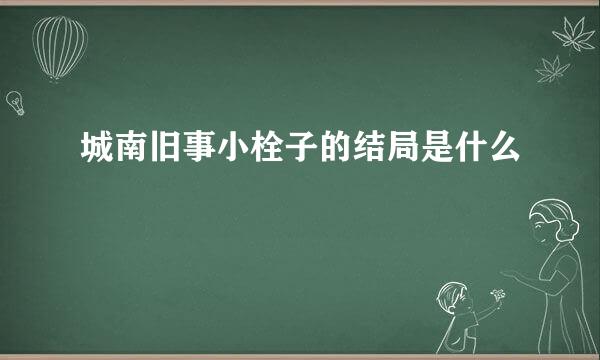 城南旧事小栓子的结局是什么